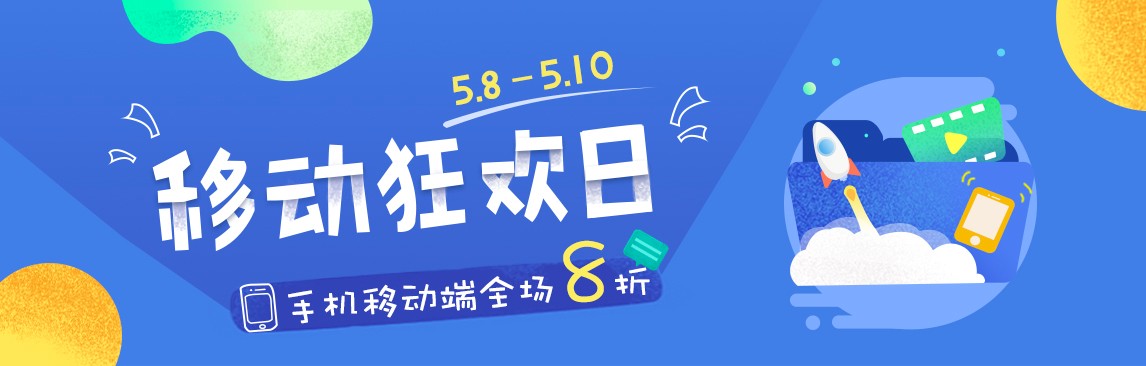 5.8 – 5.10

移动狂欢日

手机移动端全场 8 折